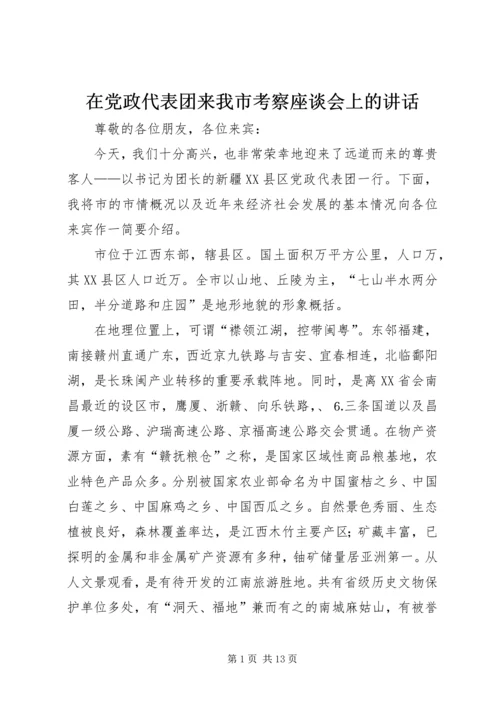 在党政代表团来我市考察座谈会上的讲话

尊敬的各位朋友，各位来宾：

今天，我们十分高兴，也非常荣幸地迎来了远道而来的尊贵客人——以书记为团长的新疆XX县区党政代表团一行。下面，我将市的市情概况以及近年来经济社会发展的基本情况向各位来宾作一简要介绍。

市位于江西东部，辖县区。国土面积万平方公里，人口万，其XX县区人口近万。全市以山地、丘陵为主，“七山半水两分田，半分道路和庄园”是地形地貌的形象概括。

在地理位置上，可谓“襟领江湖，控带闽粤”。东邻福建，南接赣州直通广东，西近京九铁路与吉安、宜春相连，北临鄱阳湖，是长珠闽产业转移的重要承载阵地。同时，是离XX省会南昌最近的设区市，鹰厦、浙赣、向乐铁路，、6.三条国道以及昌厦一级公路、沪瑞高速公路、京福高速公路交会贯通。在物产资源方面，素有“赣抚粮仓”之称，是国家区域性商品粮基地，农业特色产品众多。分别被国家农业部命名为中国蜜桔之乡、中国白莲之乡、中国麻鸡之乡、中国西瓜之乡。自然景色秀丽、生态植被良好，森林覆盖率达，是江西木竹主要产区；矿藏丰富，已探明的金属和非金属矿产资源有多种，铀矿储量居亚洲第一。从人文景观看，是有待开发的江南旅游胜地。共有省级历史文物保护单位多处，有“洞天、福地”兼而有之的南城麻姑山，有被誉

第1页 共13页